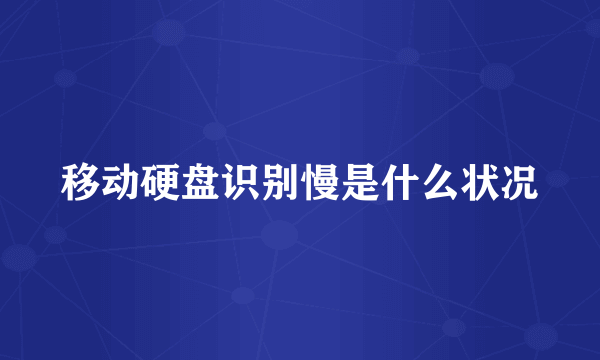 移动硬盘识别慢是什么状况